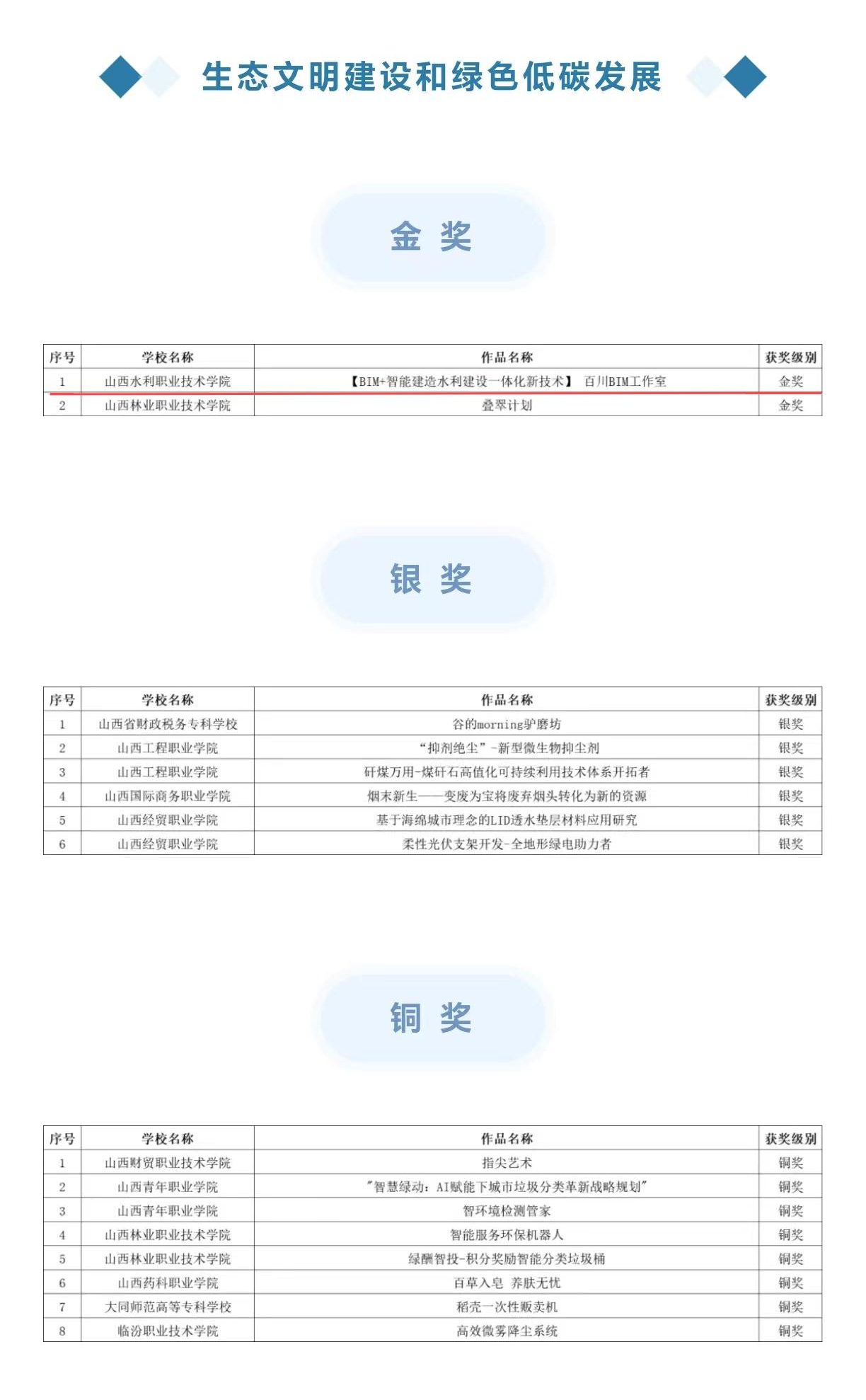 生态文明建设和绿色低碳发展

金 奖

| 序号 | 学校名称 | 作品名称 | 获奖级别 |
|---|---|---|---|
| 1 | 山西水利职业技术学院 | 【BIM+智能建造水利建设一体化新技术】 百川BIM工作室 | 金奖 |
| 2 | 山西林业职业技术学院 | 叠翠计划 | 金奖 |

银 奖

| 序号 | 学校名称 | 作品名称 | 获奖级别 |
|---|---|---|---|
| 1 | 山西省财政税务专科学校 | 谷的morning驴磨坊 | 银奖 |
| 2 | 山西工程职业学院 | “抑剂绝尘”-新型微生物抑尘剂 | 银奖 |
| 3 | 山西工程职业学院 | 矸煤万用-煤矸石高值化可持续利用技术体系开拓者 | 银奖 |
| 4 | 山西国际商务职业学院 | 烟末新生——变废为宝将废弃烟头转化为新的资源 | 银奖 |
| 5 | 山西经贸职业学院 | 基于海绵城市理念的LID透水垫层材料应用研究 | 银奖 |
| 6 | 山西经贸职业学院 | 柔性光伏支架开发-全地形绿电助力者 | 银奖 |

铜 奖

| 序号 | 学校名称 | 作品名称 | 获奖级别 |
|---|---|---|---|
| 1 | 山西财贸职业技术学院 | 指尖艺术 | 铜奖 |
| 2 | 山西青年职业学院 | "智慧绿动：AI赋能下城市垃圾分类革新战略规划" | 铜奖 |
| 3 | 山西青年职业学院 | 智环境检测管家 | 铜奖 |
| 4 | 山西林业职业技术学院 | 智能服务环保机器人 | 铜奖 |
| 5 | 山西林业职业技术学院 | 绿酬智投-积分奖励智能分类垃圾桶 | 铜奖 |
| 6 | 山西药科职业学院 | 百草入皂 养肤无忧 | 铜奖 |
| 7 | 大同师范高等专科学校 | 稻壳一次性贩卖机 | 铜奖 |
| 8 | 临汾职业技术学院 | 高效微雾降尘系统 | 铜奖 |